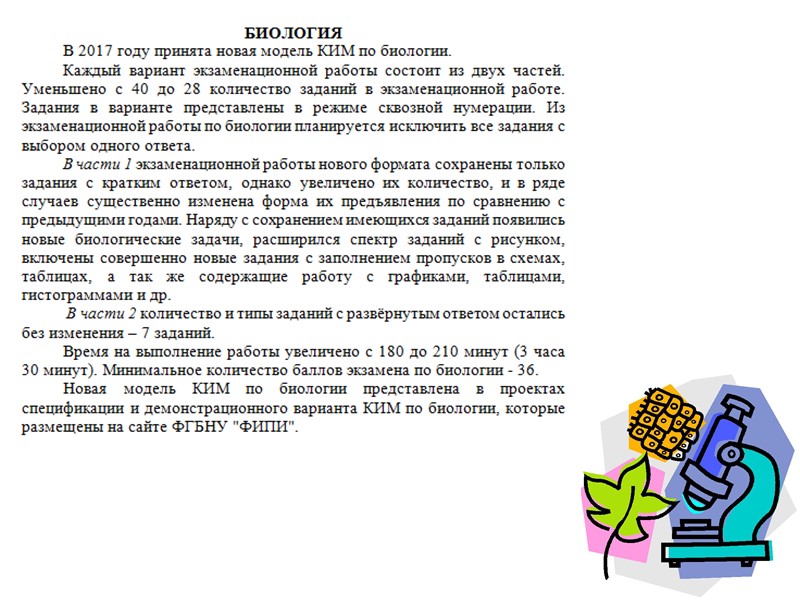 БИОЛОГИЯ

В 2017 году принята новая модель КИМ по биологии.

Каждый вариант экзаменационной работы состоит из двух частей. Уменьшено с 40 до 28 количество заданий в экзаменационной работе. Задания в варианте представлены в режиме сквозной нумерации. Из экзаменационной работы по биологии планируется исключить все задания с выбором одного ответа.

В части 1 экзаменационной работы нового формата сохранены только задания с кратким ответом, однако увеличено их количество, и в ряде случаев существенно изменена форма их предъявления по сравнению с предыдущими годами. Наряду с сохранением имеющихся заданий появились новые биологические задачи, расширился спектр заданий с рисунком, включены совершенно новые задания с заполнением пропусков в схемах, таблицах, а так же содержащие работу с графиками, таблицами, гистограммами и др.

В части 2 количество и типы заданий с развёрнутым ответом остались без изменения – 7 заданий.

Время на выполнение работы увеличено с 180 до 210 минут (3 часа 30 минут). Минимальное количество баллов экзамена по биологии - 36.

Новая модель КИМ по биологии представлена в проектах спецификации и демонстрационного варианта КИМ по биологии, которые размещены на сайте ФГБНУ "ФИПИ".